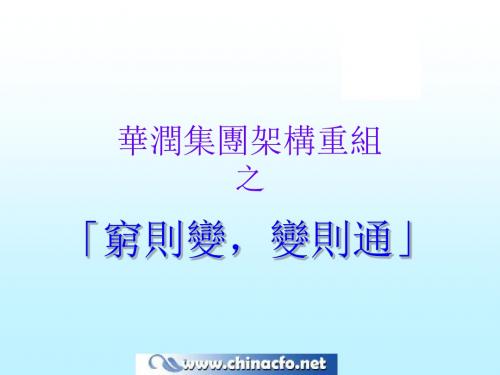 華潤集團架構重組
之
「窮則變，變則通」

www.chinacfo.net